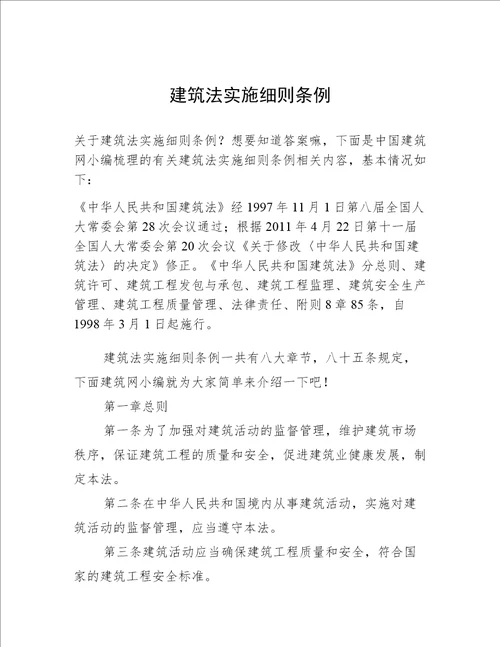 建筑法实施细则条例

关于建筑法实施细则条例？想要知道答案嘛，下面是中国建筑网小编梳理的有关建筑法实施细则条例相关内容，基本情况如下：

《中华人民共和国建筑法》经 1997 年 11 月 1 日第八届全国人大常委会第 28 次会议通过；根据 2011 年 4 月 22 日第十一届全国人大常委会第 20 次会议《关于修改〈中华人民共和国建筑法〉的决定》修正。《中华人民共和国建筑法》分总则、建筑许可、建筑工程发包与承包、建筑工程监理、建筑安全生产管理、建筑工程质量管理、法律责任、附则 8 章 85 条，自 1998 年 3 月 1 日起施行。

建筑法实施细则条例一共有八大章节，八十五条规定，下面建筑网小编就为大家简单来介绍一下吧！

第一章总则

第一条为了加强对建筑活动的监督管理，维护建筑市场秩序，保证建筑工程的质量和安全，促进建筑业健康发展，制定本法。

第二条在中华人民共和国境内从事建筑活动，实施对建筑活动的监督管理，应当遵守本法。

第三条建筑活动应当确保建筑工程质量和安全，符合国家的建筑工程安全标准。